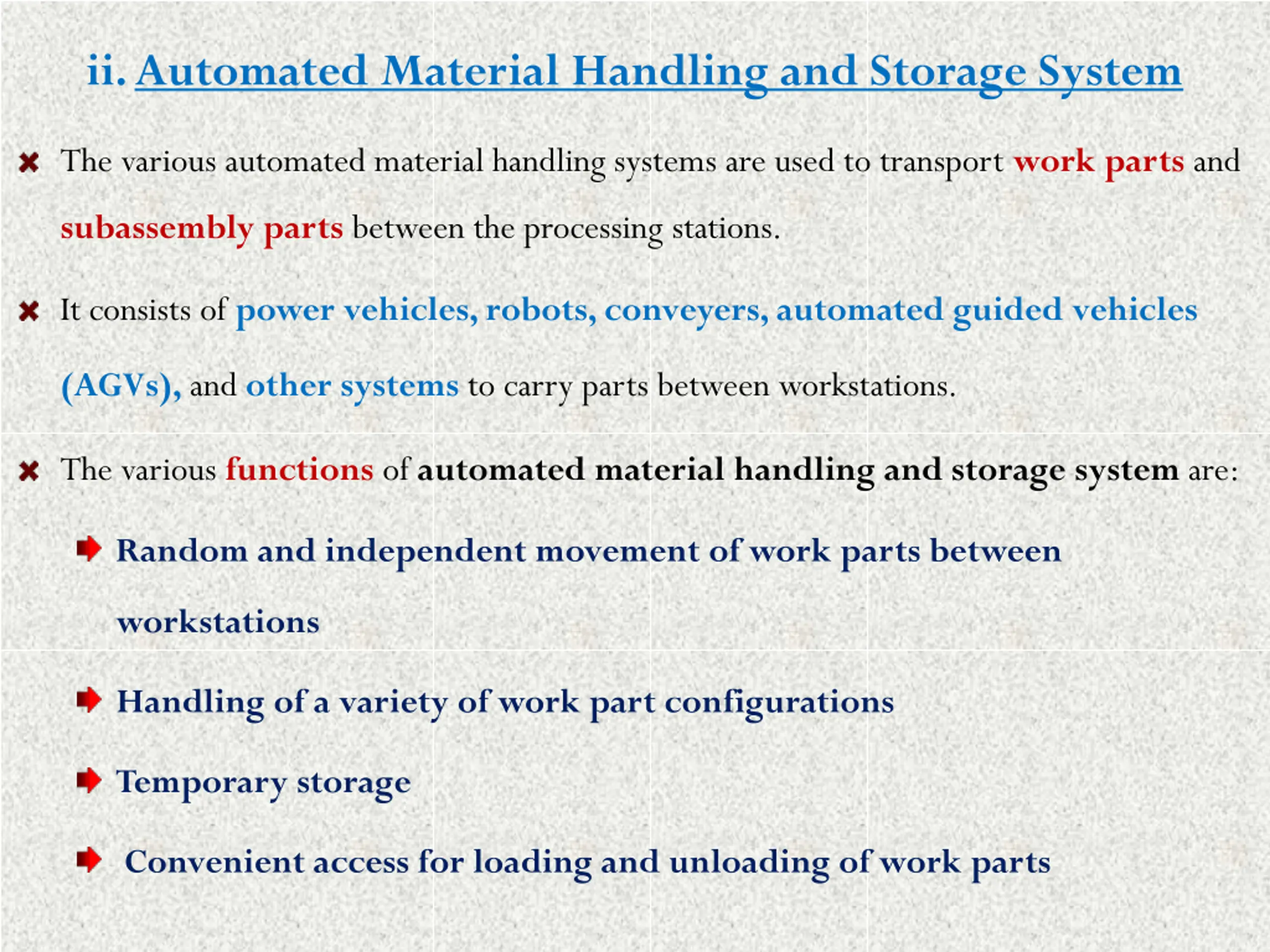 ii. Automated Material Handling and Storage System

The various automated material handling systems are used to transport work parts and subassembly parts between the processing stations.

It consists of power vehicles, robots, conveyers, automated guided vehicles (AGVs), and other systems to carry parts between workstations.

The various functions of automated material handling and storage system are:

Random and independent movement of work parts between workstations

Handling of a variety of work part configurations

Temporary storage

Convenient access for loading and unloading of work parts